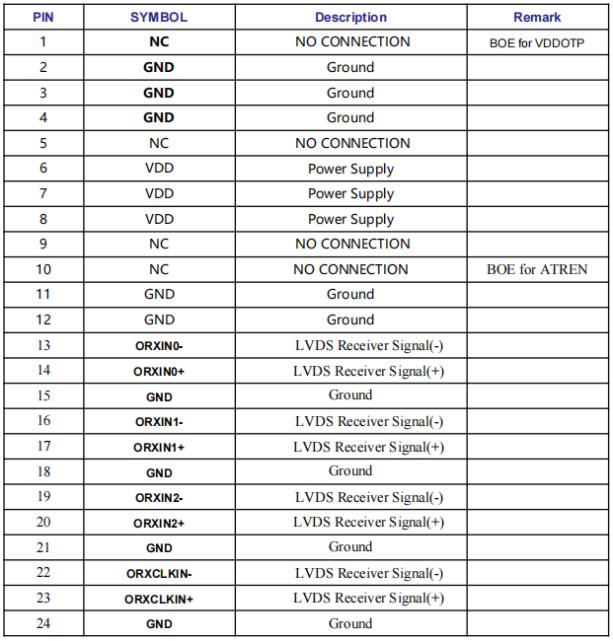 | PIN | SYMBOL | Description | Remark |
|---|---|---|---|
| 1 | NC | NO CONNECTION | BOE for VDDOTP |
| 2 | GND | Ground | |
| 3 | GND | Ground | |
| 4 | GND | Ground | |
| 5 | NC | NO CONNECTION | |
| 6 | VDD | Power Supply | |
| 7 | VDD | Power Supply | |
| 8 | VDD | Power Supply | |
| 9 | NC | NO CONNECTION | |
| 10 | NC | NO CONNECTION | BOE for ATREN |
| 11 | GND | Ground | |
| 12 | GND | Ground | |
| 13 | ORXIN0- | LVDS Receiver Signal(-) | |
| 14 | ORXIN0+ | LVDS Receiver Signal(+) | |
| 15 | GND | Ground | |
| 16 | ORXIN1- | LVDS Receiver Signal(-) | |
| 17 | ORXIN1+ | LVDS Receiver Signal(+) | |
| 18 | GND | Ground | |
| 19 | ORXIN2- | LVDS Receiver Signal(-) | |
| 20 | ORXIN2+ | LVDS Receiver Signal(+) | |
| 21 | GND | Ground | |
| 22 | ORXCLKIN- | LVDS Receiver Signal(-) | |
| 23 | ORXCLKIN+ | LVDS Receiver Signal(+) | |
| 24 | GND | Ground | |